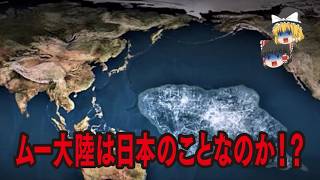 ムー大陸は日本のことなのか！？